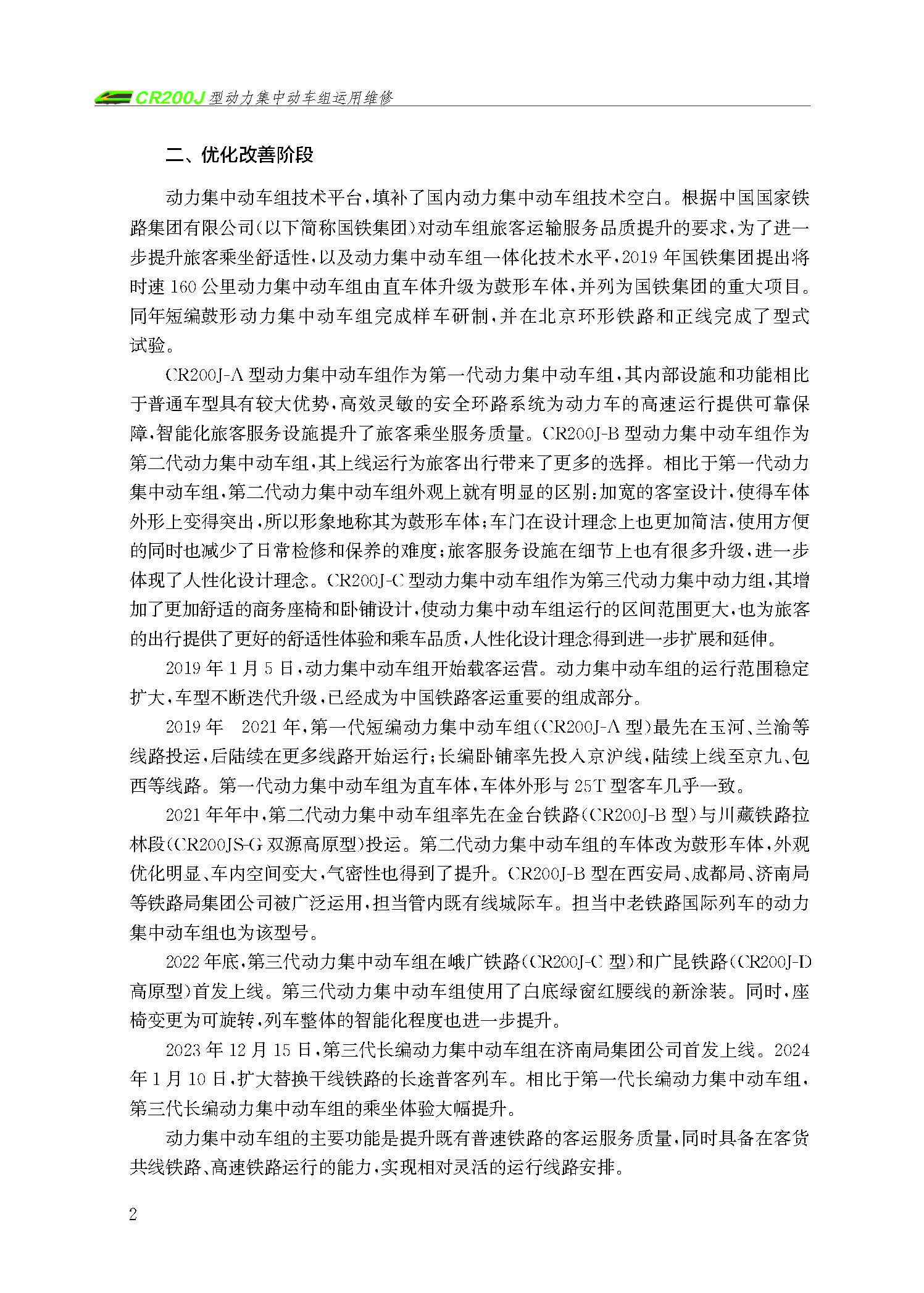 CR200J 型动力集中动车组运用维修

二、优化改善阶段

动力集中动车组技术平台，填补了国内动力集中动车组技术空白。根据中国国家铁路集团有限公司（以下简称国铁集团）对动车组旅客运输服务品质提升的要求，为了进一步提升旅客乘坐舒适性，以及动力集中动车组一体化技术水平，2019 年国铁集团提出将时速 160 公里动力集中动车组由直车体升级为鼓形车体，并列为国铁集团的重大项目。同年短编鼓形动力集中动车组完成样车研制，并在北京环形铁路和正线完成了型式试验。

CR200J-A 型动力集中动车组作为第一代动力集中动车组，其内部设施和功能相比于普通车型具有较大优势，高效灵敏的安全环路系统为动力车的高速运行提供可靠保障，智能化旅客服务设施提升了旅客乘坐服务质量。CR200J-B 型动力集中动车组作为第二代动力集中动车组，其上线运行为旅客出行带来了更多的选择。相比于第一代动力集中动车组，第二代动力集中动车组外观上就有明显的区别：加宽的客室设计，使得车体外形上变得突出，所以形象地称其为鼓形车体；车门在设计理念上也更加简洁，使用方便的同时也减少了日常检修和保养的难度；旅客服务设施在细节上也有很多升级，进一步体现了人性化设计理念。CR200J-C 型动力集中动车组作为第三代动力集中动力组，其增加了更加舒适的商务座椅和卧铺设计，使动力集中动车组运行的区间范围更大，也为旅客的出行提供了更好的舒适性体验和乘车品质，人性化设计理念得到进一步扩展和延伸。

2019 年 1 月 5 日，动力集中动车组开始载客运营。动力集中动车组的运行范围稳定扩大，车型不断迭代升级，已经成为中国铁路客运重要的组成部分。

2019 年　2021 年，第一代短编动力集中动车组（CR200J-A 型）最先在玉河、兰渝等线路投运，后陆续在更多线路开始运行；长编卧铺率先投入京沪线，陆续上线至京九、包西等线路。第一代动力集中动车组为直车体，车体外形与 25T 型客车几乎一致。

2021 年年中，第二代动力集中动车组率先在金台铁路（CR200J-B 型）与川藏铁路拉林段（CR200JS-G 双源高原型）投运。第二代动力集中动车组的车体改为鼓形车体，外观优化明显、车内空间变大，气密性也得到了提升。CR200J-B 型在西安局、成都局、济南局等铁路局集团公司被广泛运用，担当管内既有线城际车。担当中老铁路国际列车的动力集中动车组也为该型号。

2022 年底，第三代动力集中动车组在峨广铁路（CR200J-C 型）和广昆铁路（CR200J-D 高原型）首发上线。第三代动力集中动车组使用了白底绿窗红腰线的新涂装。同时，座椅变更为可旋转，列车整体的智能化程度也进一步提升。

2023 年 12 月 15 日，第三代长编动力集中动车组在济南局集团公司首发上线。2024 年 1 月 10 日，扩大替换干线铁路的长途普客列车。相比于第一代长编动力集中动车组，第三代长编动力集中动车组的乘坐体验大幅提升。

动力集中动车组的主要功能是提升既有普速铁路的客运服务质量，同时具备在客货共线铁路、高速铁路运行的能力，实现相对灵活的运行线路安排。

2